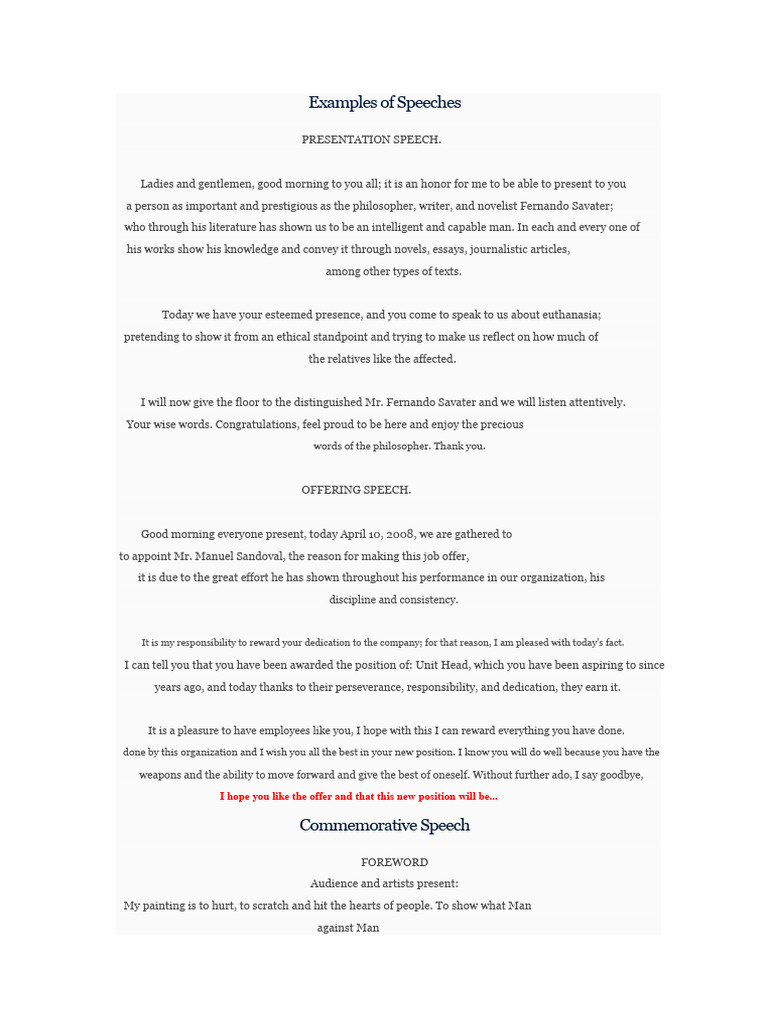 Examples of Speeches

PRESENTATION SPEECH.

Ladies and gentlemen, good morning to you all; it is an honor for me to be able to present to you a person as important and prestigious as the philosopher, writer, and novelist Fernando Savater; who through his literature has shown us to be an intelligent and capable man. In each and every one of his works show his knowledge and convey it through novels, essays, journalistic articles, among other types of texts.

Today we have your esteemed presence, and you come to speak to us about euthanasia; pretending to show it from an ethical standpoint and trying to make us reflect on how much of the relatives like the affected.

I will now give the floor to the distinguished Mr. Fernando Savater and we will listen attentively. Your wise words. Congratulations, feel proud to be here and enjoy the precious words of the philosopher. Thank you.

OFFERING SPEECH.

Good morning everyone present, today April 10, 2008, we are gathered to to appoint Mr. Manuel Sandoval, the reason for making this job offer, it is due to the great effort he has shown throughout his performance in our organization, his discipline and consistency.

It is my responsibility to reward your dedication to the company; for that reason, I am pleased with today's fact. I can tell you that you have been awarded the position of: Unit Head, which you have been aspiring to since years ago, and today thanks to their perseverance, responsibility, and dedication, they earn it.

It is a pleasure to have employees like you, I hope with this I can reward everything you have done. done by this organization and I wish you all the best in your new position. I know you will do well because you have the weapons and the ability to move forward and give the best of oneself. Without further ado, I say goodbye,

I hope you like the offer and that this new position will be...

Commemorative Speech

FOREWORD
Audience and artists present:
My painting is to hurt, to scratch and hit the hearts of people. To show what Man against Man